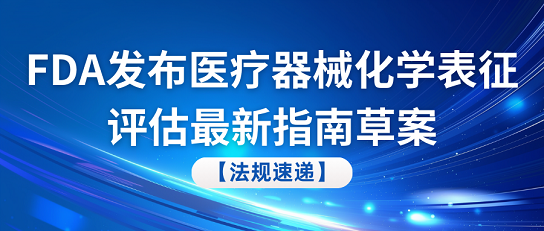 FDA发布医疗器械化学表征评估最新指南草案

【法规速递】